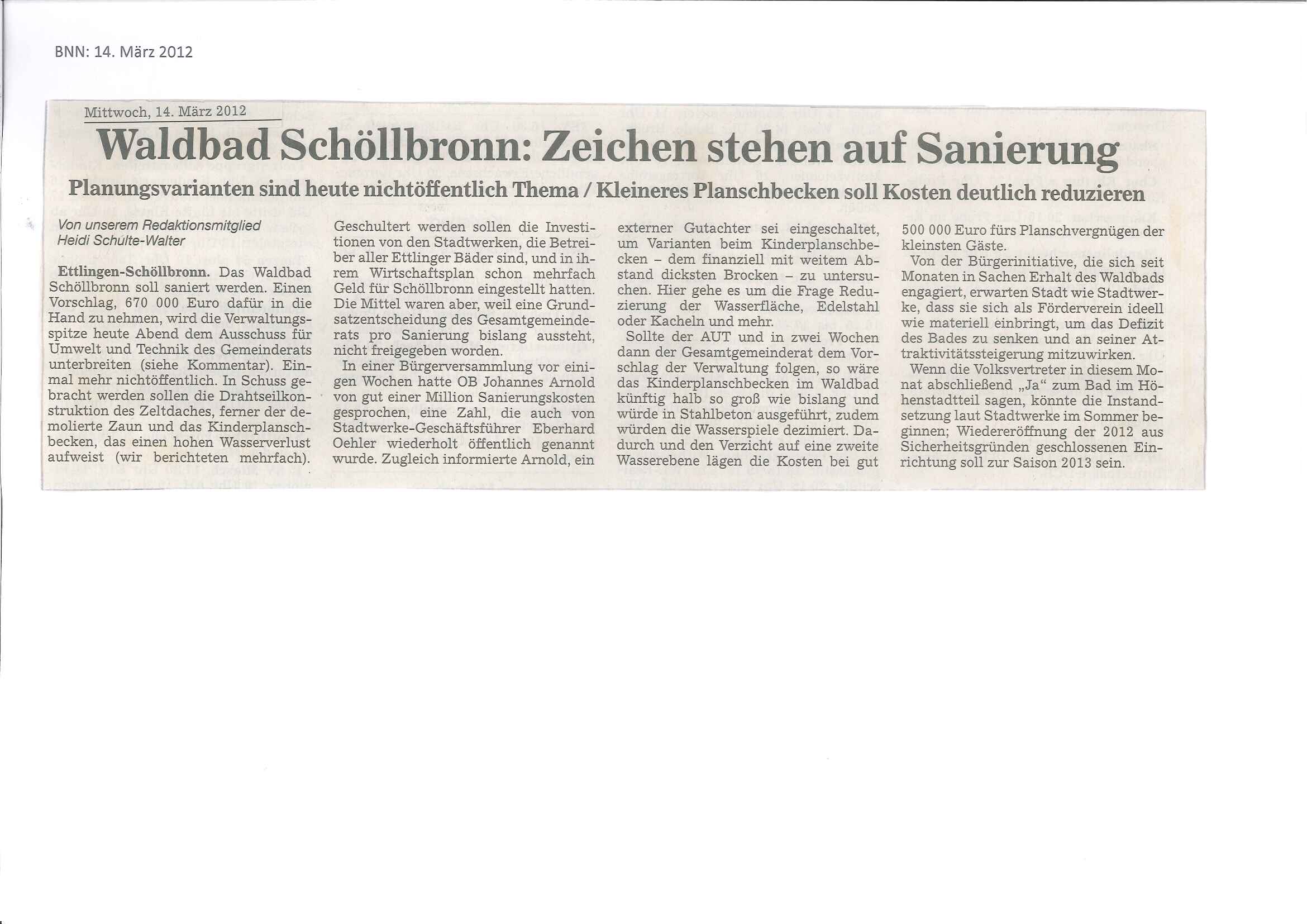 BNN: 14. März 2012

Mittwoch, 14. März 2012

Waldbad Schöllbronn: Zeichen stehen auf Sanierung

Planungsvarianten sind heute nichtöffentlich Thema / Kleineres Planschbecken soll Kosten deutlich reduzieren

Von unserem Redaktionsmitglied
Heidi Schulte-Walter

Ettlingen-Schöllbronn. Das Waldbad Schöllbronn soll saniert werden. Einen Vorschlag, 670 000 Euro dafür in die Hand zu nehmen, wird die Verwaltungsspitze heute Abend dem Ausschuss für Umwelt und Technik des Gemeinderats unterbreiten (siehe Kommentar). Einmal mehr nichtöffentlich. In Schuss gebracht werden sollen die Drahtseilkonstruktion des Zeltdaches, ferner der demolierte Zaun und das Kinderplanschbecken, das einen hohen Wasserverlust aufweist (wir berichteten mehrfach).

Geschultert werden sollen die Investitionen von den Stadtwerken, die Betreiber aller Ettlinger Bäder sind, und in ihrem Wirtschaftsplan schon mehrfach Geld für Schöllbronn eingestellt hatten. Die Mittel waren aber, weil eine Grundsatzentscheidung des Gesamtgemeinderats pro Sanierung bislang aussteht, nicht freigegeben worden.

In einer Bürgerversammlung vor einigen Wochen hatte OB Johannes Arnold von gut einer Million Sanierungskosten gesprochen, eine Zahl, die auch von Stadtwerke-Geschäftsführer Eberhard Oehler wiederholt öffentlich genannt wurde. Zugleich informierte Arnold, ein externer Gutachter sei eingeschaltet, um Varianten beim Kinderplanschbecken – dem finanziell mit weitem Abstand dicksten Brocken – zu untersuchen. Hier gehe es um die Frage Reduzierung der Wasserfläche, Edelstahl oder Kacheln und mehr.

Sollte der AUT und in zwei Wochen dann der Gesamtgemeinderat dem Vorschlag der Verwaltung folgen, so wäre das Kinderplanschbecken im Waldbad künftig halb so groß wie bislang und würde in Stahlbeton ausgeführt, zudem würden die Wasserspiele dezimiert. Dadurch und den Verzicht auf eine zweite Wasserebene lägen die Kosten bei gut 500 000 Euro fürs Planschvergnügen der kleinsten Gäste.

Von der Bürgerinitiative, die sich seit Monaten in Sachen Erhalt des Waldbads engagiert, erwarten Stadt wie Stadtwerke, dass sie sich als Förderverein ideell wie materiell einbringt, um das Defizit des Bades zu senken und an seiner Attraktivitätssteigerung mitzuwirken.

Wenn die Volksvertreter in diesem Monat abschließend „Ja“ zum Bad im Höhenstadtteil sagen, könnte die Instandsetzung laut Stadtwerke im Sommer beginnen; Wiedereröffnung der 2012 aus Sicherheitsgründen geschlossenen Einrichtung soll zur Saison 2013 sein.